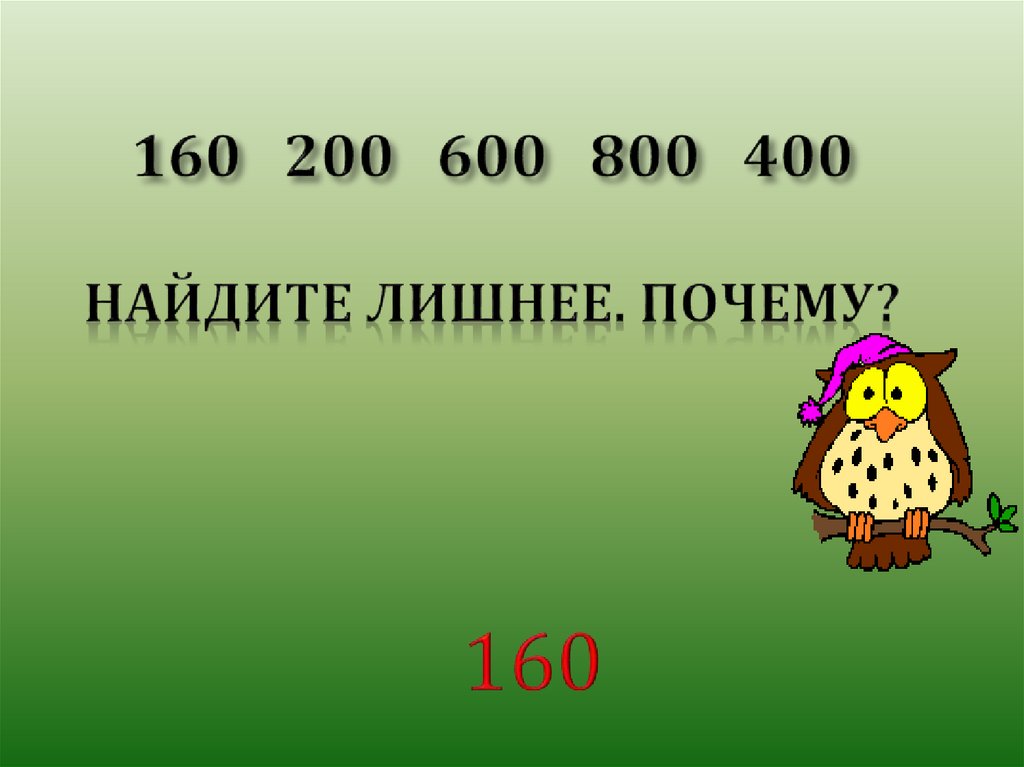 160 200 600 800 400

НАЙДИТЕ ЛИШНЕЕ. ПОЧЕМУ?

160